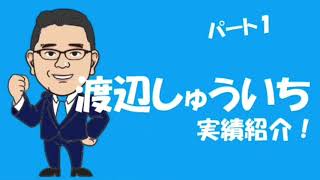 パート1

渡辺しゅういち

実績紹介！